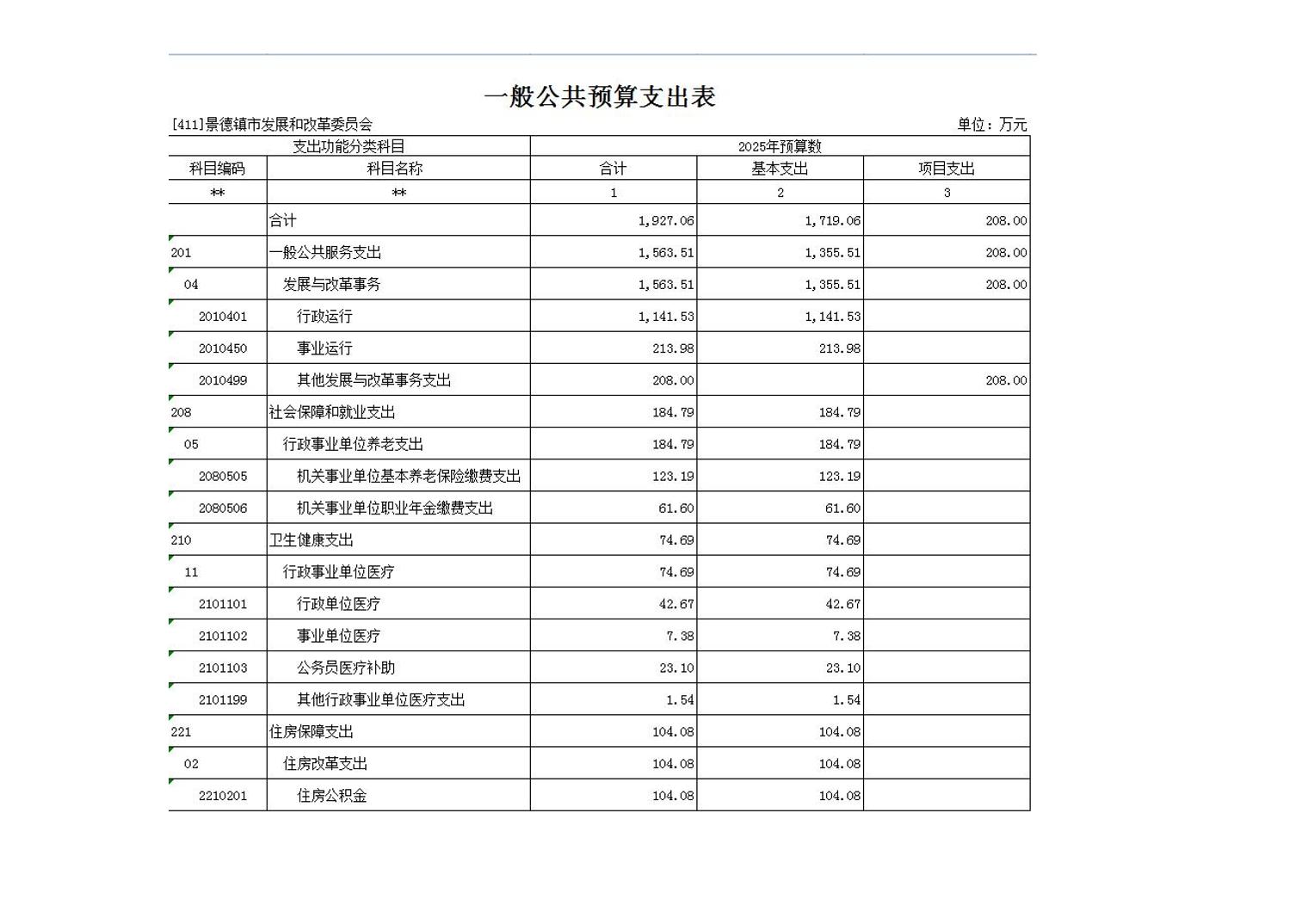 一般公共预算支出表

[411]景德镇市发展和改革委员会

单位：万元

| 支出功能分类科目 | | 2025年预算数 | | |
|---|---|---|---|---|
| 科目编码 | 科目名称 | 合计 | 基本支出 | 项目支出 |
| ** | ** | 1 | 2 | 3 |
| | 合计 | 1,927.06 | 1,719.06 | 208.00 |
| 201 | 一般公共服务支出 | 1,563.51 | 1,355.51 | 208.00 |
| 04 | 发展与改革事务 | 1,563.51 | 1,355.51 | 208.00 |
| 2010401 | 行政运行 | 1,141.53 | 1,141.53 | |
| 2010450 | 事业运行 | 213.98 | 213.98 | |
| 2010499 | 其他发展与改革事务支出 | 208.00 | | 208.00 |
| 208 | 社会保障和就业支出 | 184.79 | 184.79 | |
| 05 | 行政事业单位养老支出 | 184.79 | 184.79 | |
| 2080505 | 机关事业单位基本养老保险缴费支出 | 123.19 | 123.19 | |
| 2080506 | 机关事业单位职业年金缴费支出 | 61.60 | 61.60 | |
| 210 | 卫生健康支出 | 74.69 | 74.69 | |
| 11 | 行政事业单位医疗 | 74.69 | 74.69 | |
| 2101101 | 行政单位医疗 | 42.67 | 42.67 | |
| 2101102 | 事业单位医疗 | 7.38 | 7.38 | |
| 2101103 | 公务员医疗补助 | 23.10 | 23.10 | |
| 2101199 | 其他行政事业单位医疗支出 | 1.54 | 1.54 | |
| 221 | 住房保障支出 | 104.08 | 104.08 | |
| 02 | 住房改革支出 | 104.08 | 104.08 | |
| 2210201 | 住房公积金 | 104.08 | 104.08 | |